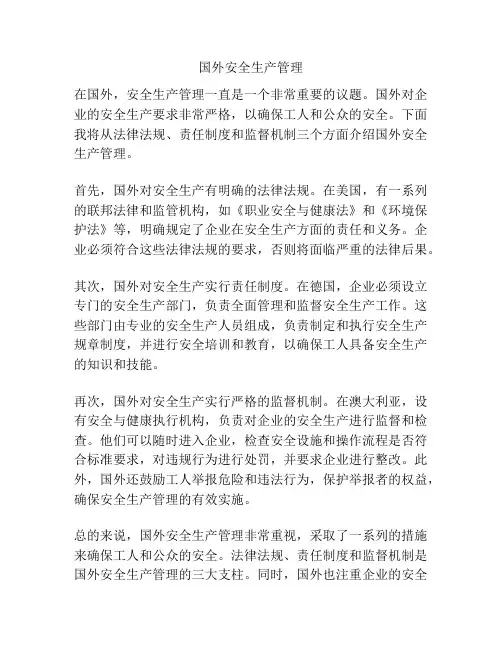 国外安全生产管理

在国外，安全生产管理一直是一个非常重要的议题。国外对企业的安全生产要求非常严格，以确保工人和公众的安全。下面我将从法律法规、责任制度和监督机制三个方面介绍国外安全生产管理。

首先，国外对安全生产有明确的法律法规。在美国，有一系列的联邦法律和监管机构，如《职业安全与健康法》和《环境保护法》等，明确规定了企业在安全生产方面的责任和义务。企业必须符合这些法律法规的要求，否则将面临严重的法律后果。

其次，国外对安全生产实行责任制度。在德国，企业必须设立专门的安全生产部门，负责全面管理和监督安全生产工作。这些部门由专业的安全生产人员组成，负责制定和执行安全生产规章制度，并进行安全培训和教育，以确保工人具备安全生产的知识和技能。

再次，国外对安全生产实行严格的监督机制。在澳大利亚，设有安全与健康执行机构，负责对企业的安全生产进行监督和检查。他们可以随时进入企业，检查安全设施和操作流程是否符合标准要求，对违规行为进行处罚，并要求企业进行整改。此外，国外还鼓励工人举报危险和违法行为，保护举报者的权益，确保安全生产管理的有效实施。

总的来说，国外安全生产管理非常重视，采取了一系列的措施来确保工人和公众的安全。法律法规、责任制度和监督机制是国外安全生产管理的三大支柱。同时，国外也注重企业的安全